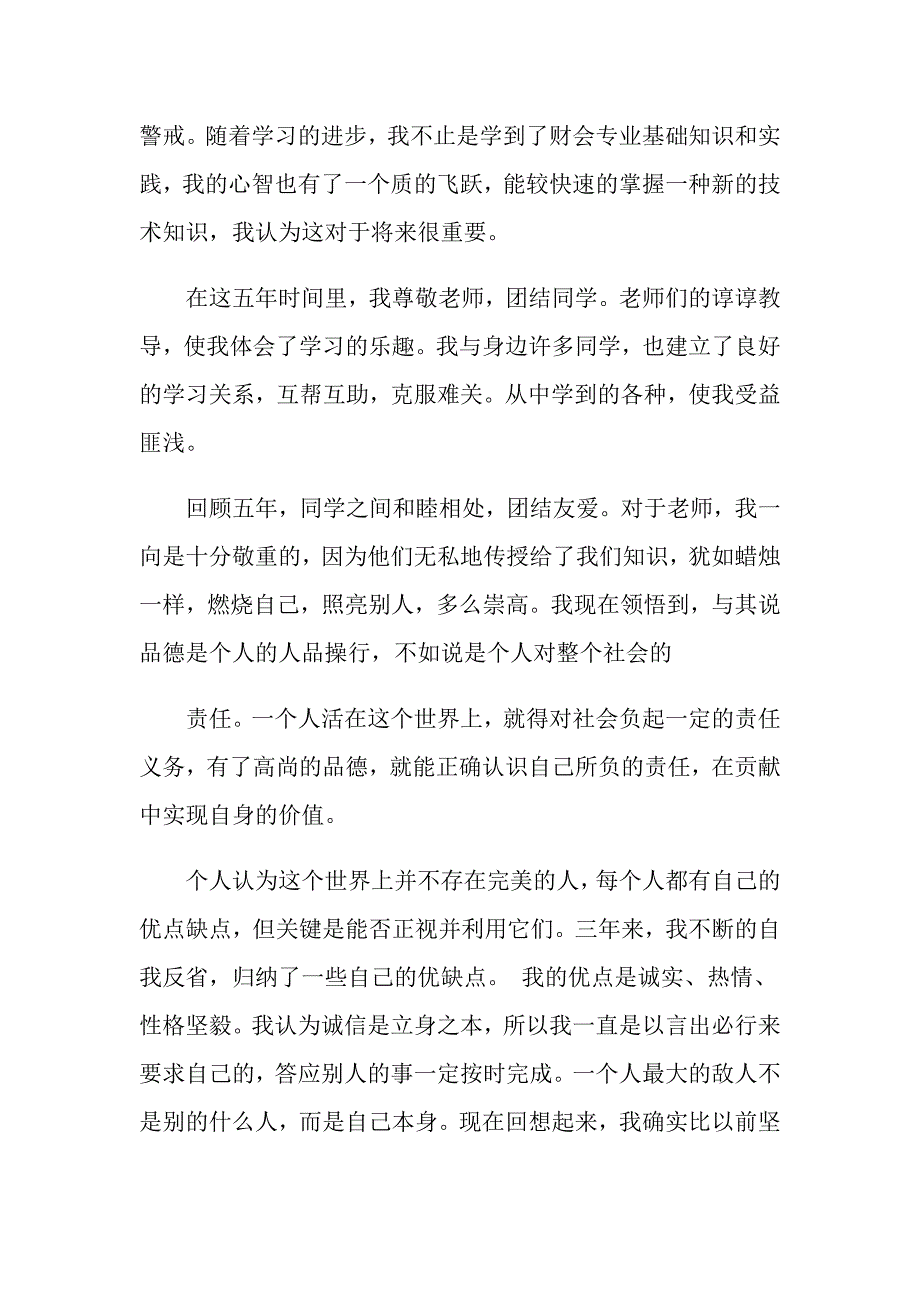 警戒。随着学习的进步，我不止是学到了财会专业基础知识和实践，我的心智也有了一个质的飞跃，能较快速的掌握一种新的技术知识，我认为这对于将来很重要。

在这五年时间里，我尊敬老师，团结同学。老师们的谆谆教导，使我体会了学习的乐趣。我与身边许多同学，也建立了良好的学习关系，互帮互助，克服难关。从中学到的各种，使我受益匪浅。

回顾五年，同学之间和睦相处，团结友爱。对于老师，我一向是十分敬重的，因为他们无私地传授给了我们知识，犹如蜡烛一样，燃烧自己，照亮别人，多么崇高。我现在领悟到，与其说品德是个人的人品操行，不如说是个人对整个社会的

责任。一个人活在这个世界上，就得对社会负起一定的责任义务，有了高尚的品德，就能正确认识自己所负的责任，在贡献中实现自身的价值。

个人认为这个世界上并不存在完美的人，每个人都有自己的优点缺点，但关键是能否正视并利用它们。三年来，我不断的自我反省，归纳了一些自己的优缺点。 我的优点是诚实、热情、性格坚毅。我认为诚信是立身之本，所以我一直是以言出必行来要求自己的，答应别人的事一定按时完成。一个人最大的敌人不是别的什么人，而是自己本身。现在回想起来，我确实比以前坚